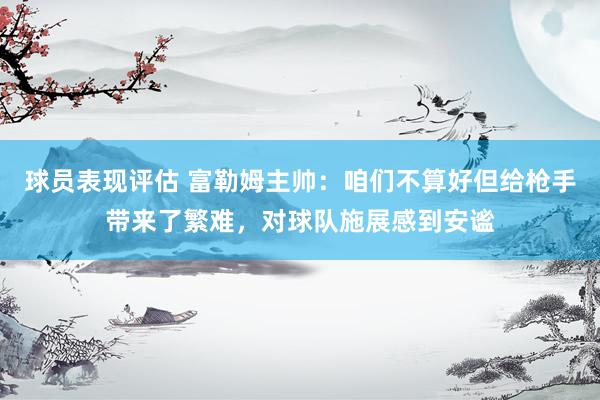 球员表现评估 富勒姆主帅：咱们不算好但给枪手带来了繁难，对球队施展感到安谧